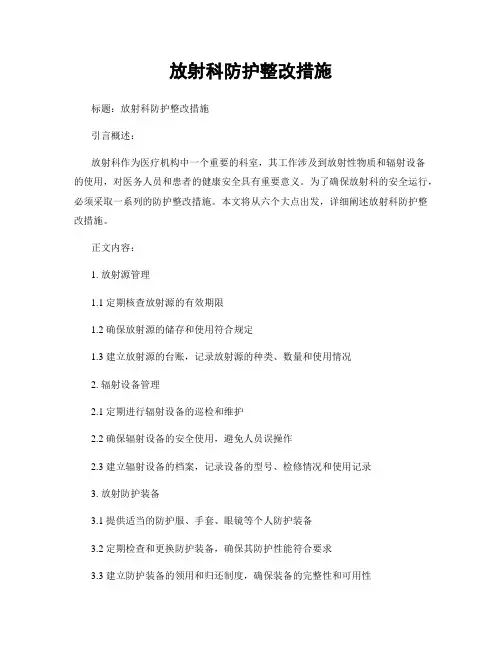 放射科防护整改措施

标题：放射科防护整改措施

引言概述：

放射科作为医疗机构中一个重要的科室，其工作涉及到放射性物质和辐射设备的使用，对医务人员和患者的健康安全具有重要意义。为了确保放射科的安全运行，必须采取一系列的防护整改措施。本文将从六个大点出发，详细阐述放射科防护整改措施。

正文内容：

1. 放射源管理

1.1 定期核查放射源的有效期限

1.2 确保放射源的储存和使用符合规定

1.3 建立放射源的台账，记录放射源的种类、数量和使用情况

2. 辐射设备管理

2.1 定期进行辐射设备的巡检和维护

2.2 确保辐射设备的安全使用，避免人员误操作

2.3 建立辐射设备的档案，记录设备的型号、检修情况和使用记录

3. 放射防护装备

3.1 提供适当的防护服、手套、眼镜等个人防护装备

3.2 定期检查和更换防护装备，确保其防护性能符合要求

3.3 建立防护装备的领用和归还制度，确保装备的完整性和可用性